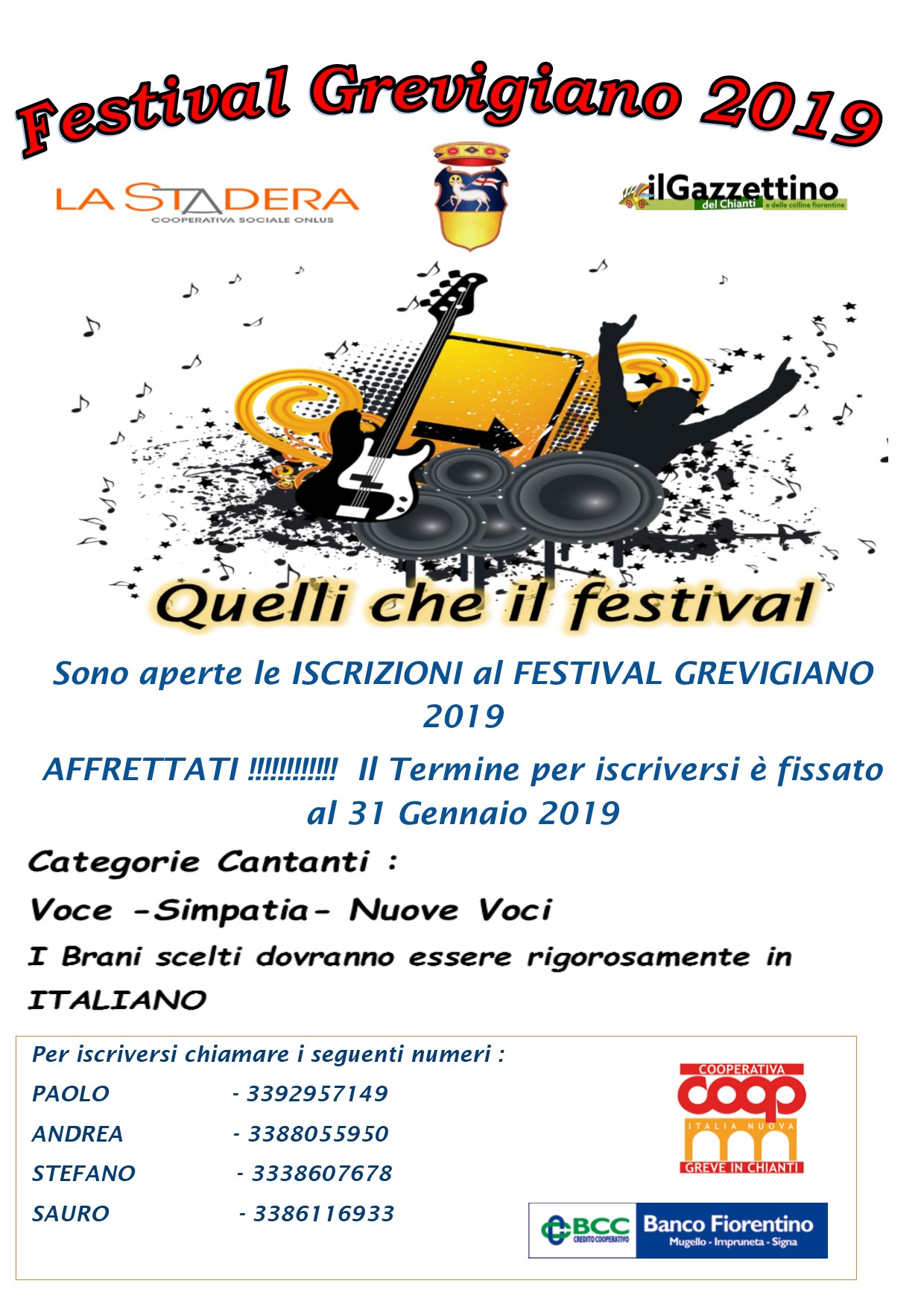 Festival Grevigiano 2019

LA STADERA
COOPERATIVA SOCIALE ONLUS

ilGazzettino
del Chianti e delle colline fiorentine

Quelli che il festival

Sono aperte le ISCRIZIONI al FESTIVAL GREVIGIANO 2019

AFFRETTATI !!!!!!!!!!!! Il Termine per iscriversi è fissato al 31 Gennaio 2019

Categorie Cantanti :

Voce -Simpatia- Nuove Voci

I Brani scelti dovranno essere rigorosamente in ITALIANO

Per iscriversi chiamare i seguenti numeri :

PAOLO - 3392957149

ANDREA - 3388055950

STEFANO - 3338607678

SAURO - 3386116933

COOPERATIVA
coop
ITALIA NUOVA
GREVE IN CHIANTI

BCC
CREDITO COOPERATIVO
Banco Fiorentino
Mugello - Impruneta - Signa